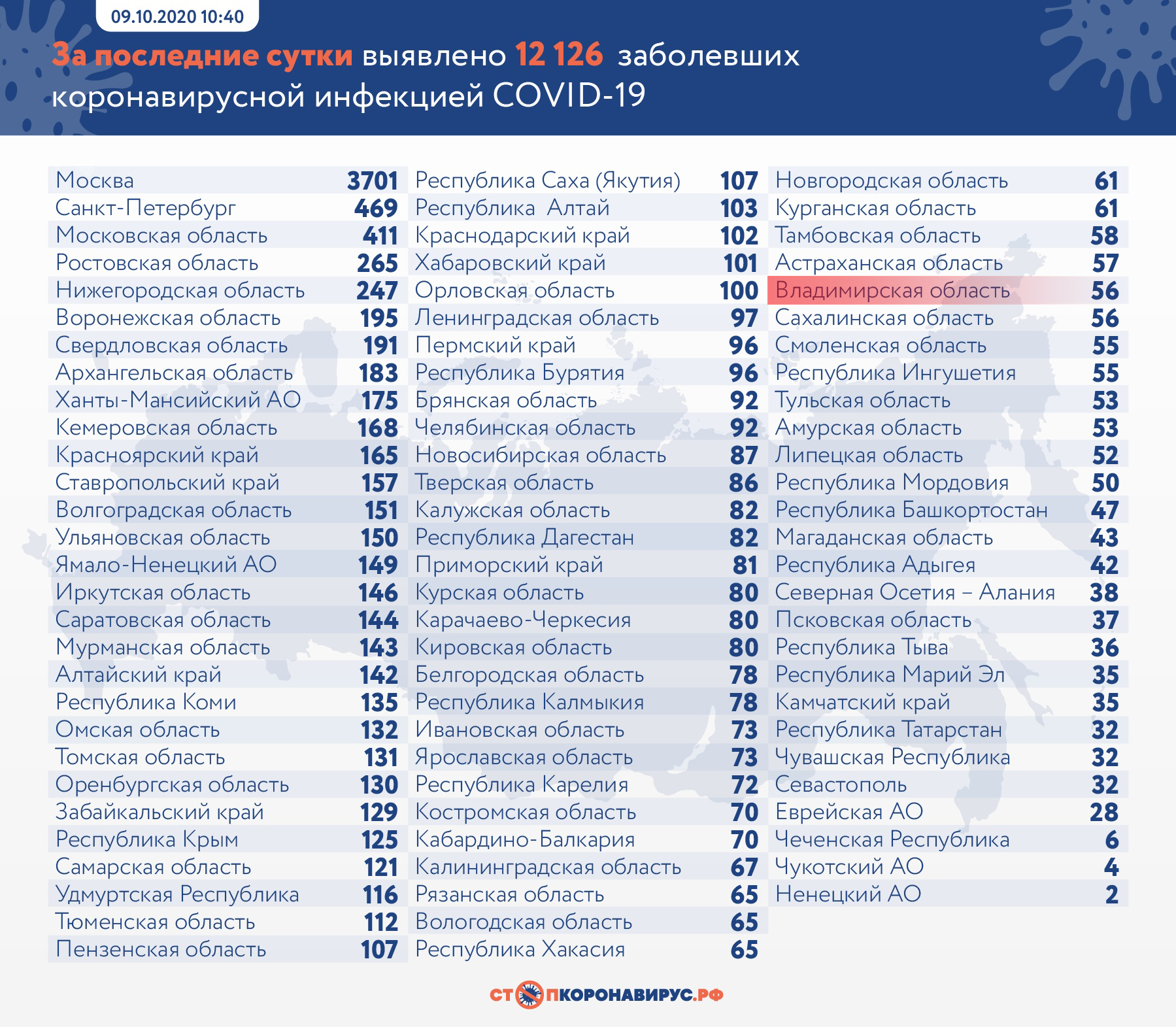 09.10.2020 10:40

За последние сутки выявлено 12 126 заболевших коронавирусной инфекцией COVID-19

| | |
|---|---|
| Москва | 3701 |
| Санкт-Петербург | 469 |
| Московская область | 411 |
| Ростовская область | 265 |
| Нижегородская область | 247 |
| Воронежская область | 195 |
| Свердловская область | 191 |
| Архангельская область | 183 |
| Ханты-Мансийский АО | 175 |
| Кемеровская область | 168 |
| Красноярский край | 165 |
| Ставропольский край | 157 |
| Волгоградская область | 151 |
| Ульяновская область | 150 |
| Ямало-Ненецкий АО | 149 |
| Иркутская область | 146 |
| Саратовская область | 144 |
| Мурманская область | 143 |
| Алтайский край | 142 |
| Республика Коми | 135 |
| Омская область | 132 |
| Томская область | 131 |
| Оренбургская область | 130 |
| Забайкальский край | 129 |
| Республика Крым | 125 |
| Самарская область | 121 |
| Удмуртская Республика | 116 |
| Тюменская область | 112 |
| Пензенская область | 107 |

| | |
|---|---|
| Республика Саха (Якутия) | 107 |
| Республика Алтай | 103 |
| Краснодарский край | 102 |
| Хабаровский край | 101 |
| Орловская область | 100 |
| Ленинградская область | 97 |
| Пермский край | 96 |
| Республика Бурятия | 96 |
| Брянская область | 92 |
| Челябинская область | 92 |
| Новосибирская область | 87 |
| Тверская область | 86 |
| Калужская область | 82 |
| Республика Дагестан | 82 |
| Приморский край | 81 |
| Курская область | 80 |
| Карачаево-Черкесия | 80 |
| Кировская область | 80 |
| Белгородская область | 78 |
| Республика Калмыкия | 78 |
| Ивановская область | 73 |
| Ярославская область | 73 |
| Республика Карелия | 72 |
| Костромская область | 70 |
| Кабардино-Балкария | 70 |
| Калининградская область | 67 |
| Рязанская область | 65 |
| Вологодская область | 65 |
| Республика Хакасия | 65 |

| | |
|---|---|
| Новгородская область | 61 |
| Курганская область | 61 |
| Тамбовская область | 58 |
| Астраханская область | 57 |
| Владимирская область | 56 |
| Сахалинская область | 56 |
| Смоленская область | 55 |
| Республика Ингушетия | 55 |
| Тульская область | 53 |
| Амурская область | 53 |
| Липецкая область | 52 |
| Республика Мордовия | 50 |
| Республика Башкортостан | 47 |
| Магаданская область | 43 |
| Республика Адыгея | 42 |
| Северная Осетия – Алания | 38 |
| Псковская область | 37 |
| Республика Тыва | 36 |
| Республика Марий Эл | 35 |
| Камчатский край | 35 |
| Республика Татарстан | 32 |
| Чувашская Республика | 32 |
| Севастополь | 32 |
| Еврейская АО | 28 |
| Чеченская Республика | 6 |
| Чукотский АО | 4 |
| Ненецкий АО | 2 |

СТОПКОРОНАВИРУС.РФ